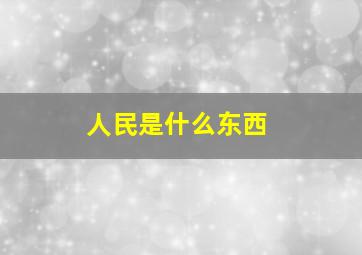 人民是什么东西